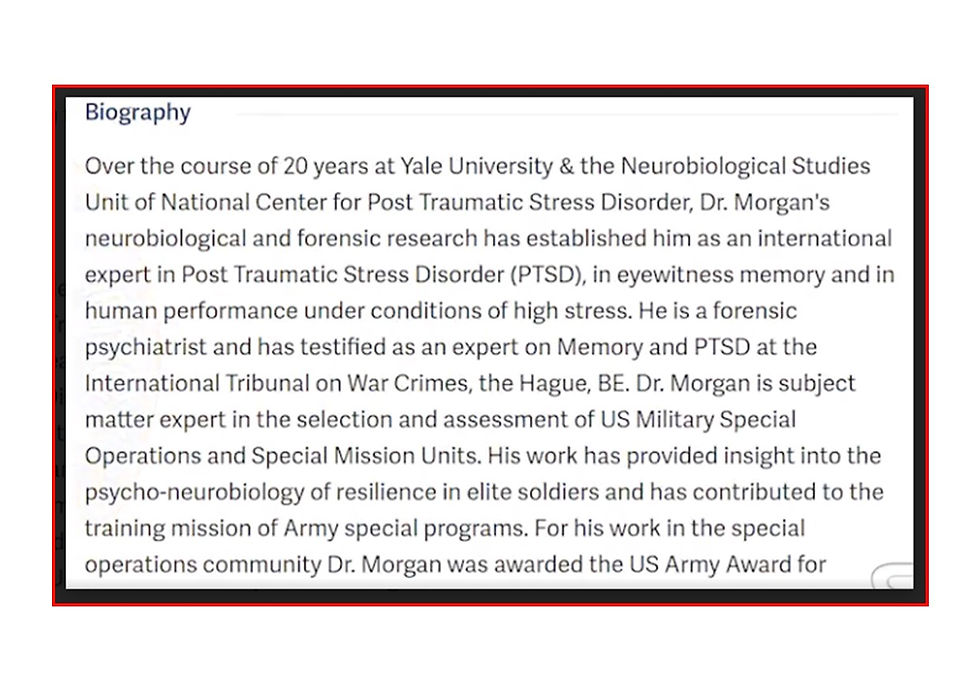 Biography

Over the course of 20 years at Yale University & the Neurobiological Studies Unit of National Center for Post Traumatic Stress Disorder, Dr. Morgan's neurobiological and forensic research has established him as an international expert in Post Traumatic Stress Disorder (PTSD), in eyewitness memory and in human performance under conditions of high stress. He is a forensic psychiatrist and has testified as an expert on Memory and PTSD at the International Tribunal on War Crimes, the Hague, BE. Dr. Morgan is subject matter expert in the selection and assessment of US Military Special Operations and Special Mission Units. His work has provided insight into the psycho-neurobiology of resilience in elite soldiers and has contributed to the training mission of Army special programs. For his work in the special operations community Dr. Morgan was awarded the US Army Award for